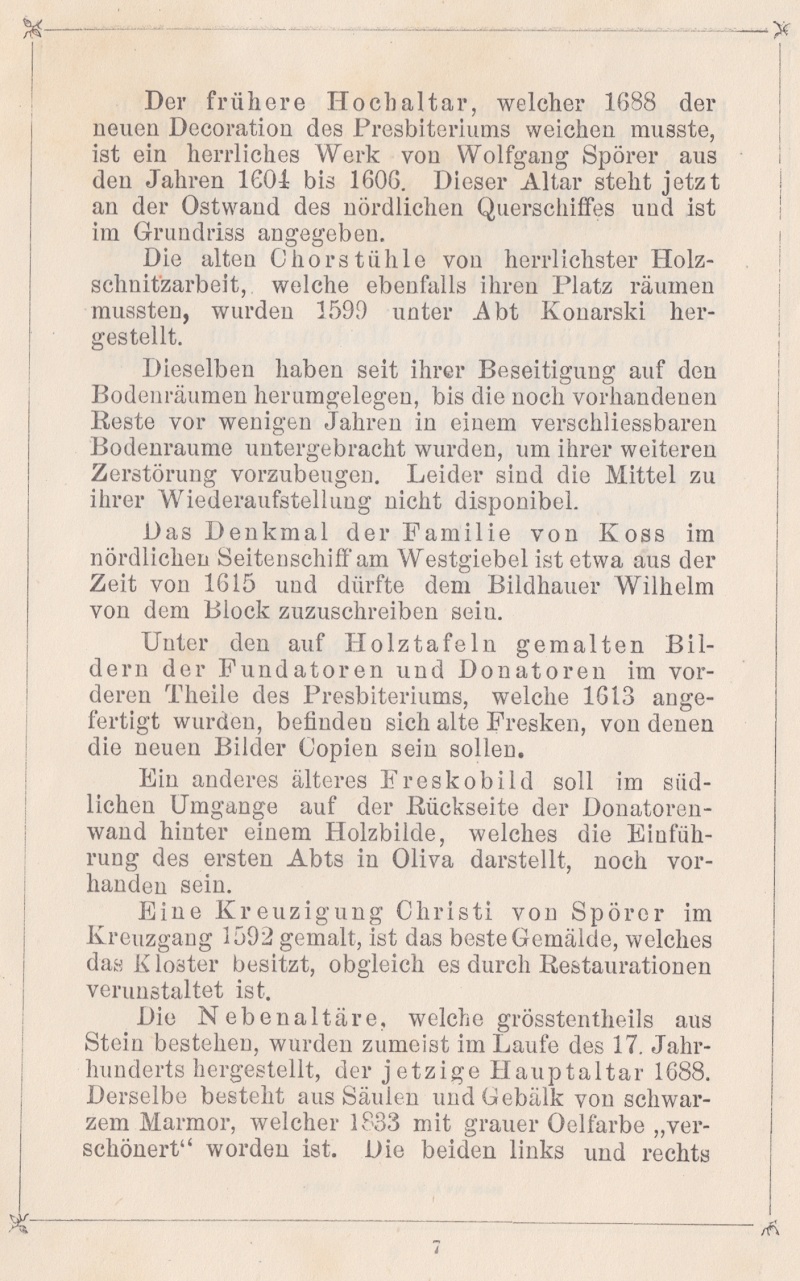 Der frühere Hochaltar, welcher 1688 der neuen Decoration des Presbiteriums weichen musste, ist ein herrliches Werk von Wolfgang Spörer aus den Jahren 1604 bis 1606. Dieser Altar steht jetzt an der Ostwand des nördlichen Querschiffes und ist im Grundriss angegeben.

Die alten Chorstühle von herrlichster Holzschnitzarbeit, welche ebenfalls ihren Platz räumen mussten, wurden 1599 unter Abt Konarski hergestellt.

Dieselben haben seit ihrer Beseitigung auf den Bodenräumen herumgelegen, bis die noch vorhandenen Reste vor wenigen Jahren in einem verschliessbaren Bodenraume untergebracht wurden, um ihrer weiteren Zerstörung vorzubeugen. Leider sind die Mittel zu ihrer Wiederaufstellung nicht disponibel.

Das Denkmal der Familie von Koss im nördlichen Seitenschiff am Westgiebel ist etwa aus der Zeit von 1615 und dürfte dem Bildhauer Wilhelm von dem Block zuzuschreiben sein.

Unter den auf Holztafeln gemalten Bildern der Fundatoren und Donatoren im vorderen Theile des Presbiteriums, welche 1613 angefertigt wurden, befinden sich alte Fresken, von denen die neuen Bilder Copien sein sollen.

Ein anderes älteres Freskobild soll im südlichen Umgange auf der Rückseite der Donatorenwand hinter einem Holzbilde, welches die Einführung des ersten Abts in Oliva darstellt, noch vorhanden sein.

Eine Kreuzigung Christi von Spörer im Kreuzgang 1592 gemalt, ist das beste Gemälde, welches das Kloster besitzt, obgleich es durch Restaurationen verunstaltet ist.

Die Nebenaltäre, welche grösstentheils aus Stein bestehen, wurden zumeist im Laufe des 17. Jahrhunderts hergestellt, der jetzige Hauptaltar 1688. Derselbe besteht aus Säulen und Gebälk von schwarzem Marmor, welcher 1833 mit grauer Oelfarbe „verschönert“ worden ist. Die beiden links und rechts

7